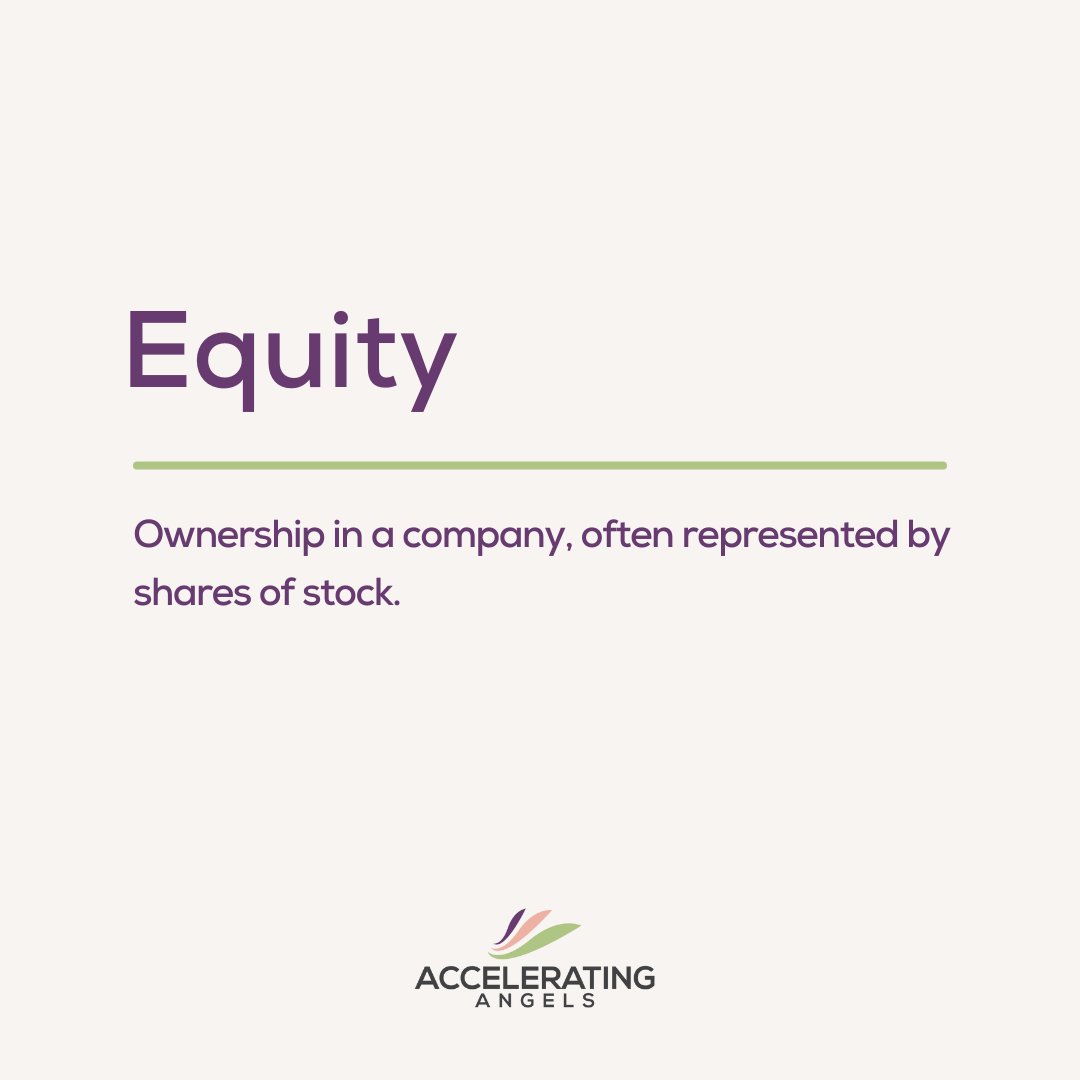 Equity

Ownership in a company, often represented by shares of stock.

ACCELERATING
ANGELS